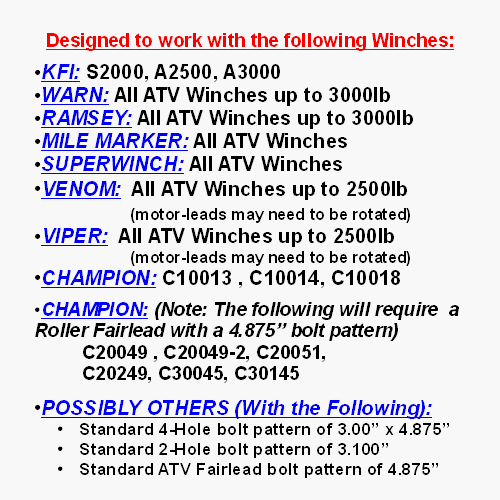 Designed to work with the following Winches:

•KFI: S2000, A2500, A3000
•WARN: All ATV Winches up to 3000lb
•RAMSEY: All ATV Winches up to 3000lb
•MILE MARKER: All ATV Winches
•SUPERWINCH: All ATV Winches
•VENOM: All ATV Winches up to 2500lb
(motor-leads may need to be rotated)
•VIPER: All ATV Winches up to 2500lb
(motor-leads may need to be rotated)
•CHAMPION: C10013 , C10014, C10018

•CHAMPION: (Note: The following will require a Roller Fairlead with a 4.875" bolt pattern)
C20049 , C20049-2, C20051,
C20249, C30045, C30145

•POSSIBLY OTHERS (With the Following):
• Standard 4-Hole bolt pattern of 3.00" x 4.875"
• Standard 2-Hole bolt pattern of 3.100"
• Standard ATV Fairlead bolt pattern of 4.875"